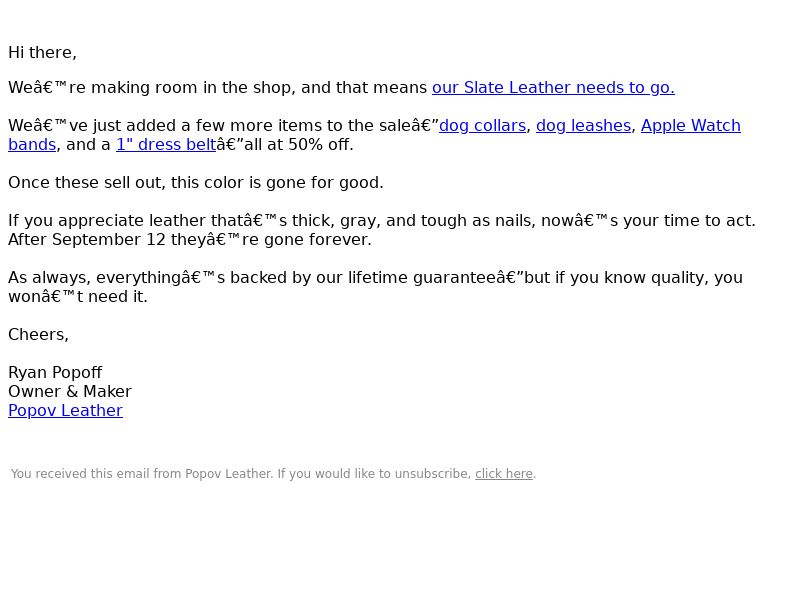 Hi there,

Weâ€™re making room in the shop, and that means our Slate Leather needs to go.

Weâ€™ve just added a few more items to the saleâ€”dog collars, dog leashes, Apple Watch bands, and a 1" dress beltâ€”all at 50% off.

Once these sell out, this color is gone for good.

If you appreciate leather thatâ€™s thick, gray, and tough as nails, nowâ€™s your time to act. After September 12 theyâ€™re gone forever.

As always, everythingâ€™s backed by our lifetime guaranteeâ€”but if you know quality, you wonâ€™t need it.

Cheers,

Ryan Popoff
Owner & Maker
Popov Leather

You received this email from Popov Leather. If you would like to unsubscribe, click here.